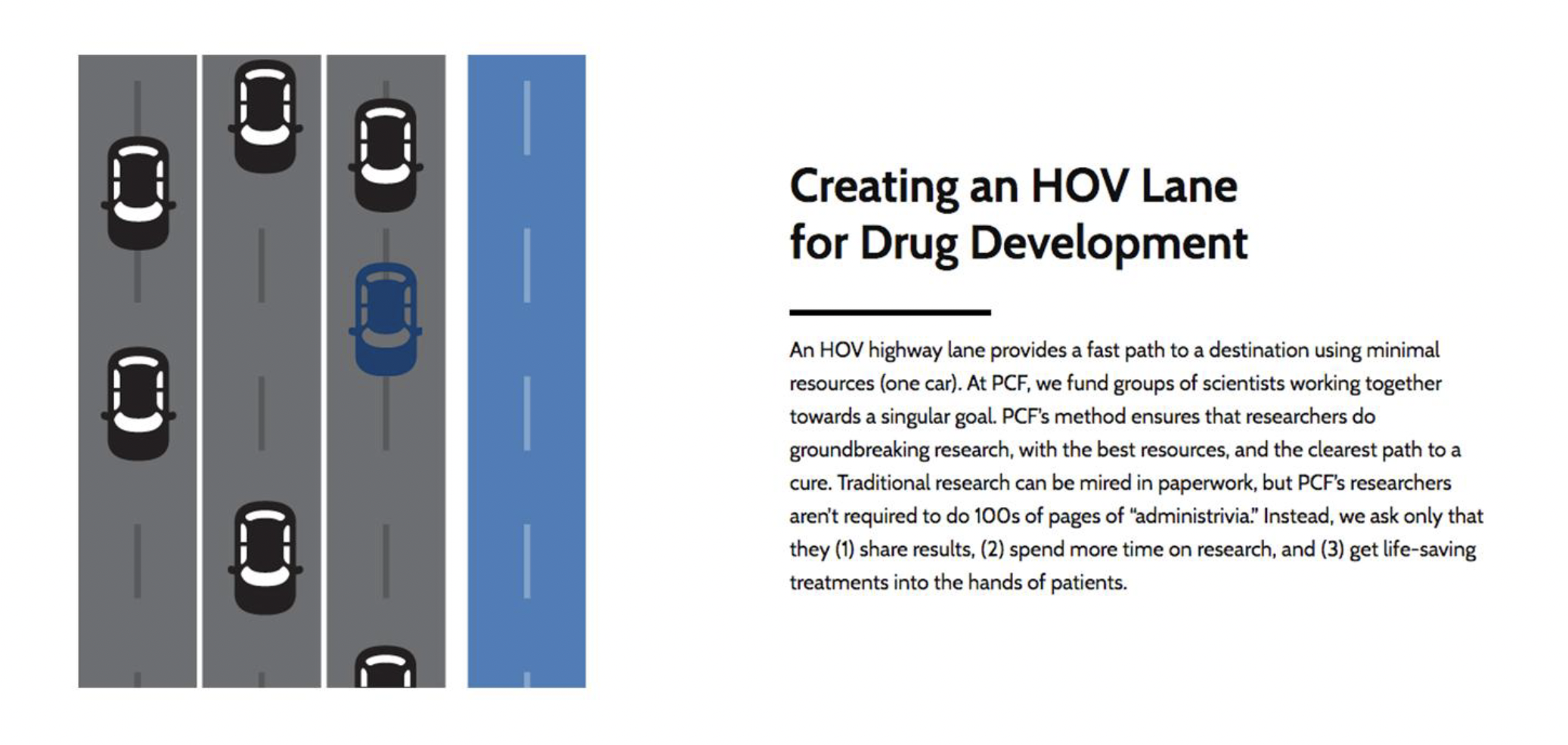 Creating an HOV Lane for Drug Development

An HOV highway lane provides a fast path to a destination using minimal resources (one car). At PCF, we fund groups of scientists working together towards a singular goal. PCF's method ensures that researchers do groundbreaking research, with the best resources, and the clearest path to a cure. Traditional research can be mired in paperwork, but PCF's researchers aren't required to do 100s of pages of "administrivia." Instead, we ask only that they (1) share results, (2) spend more time on research, and (3) get life-saving treatments into the hands of patients.